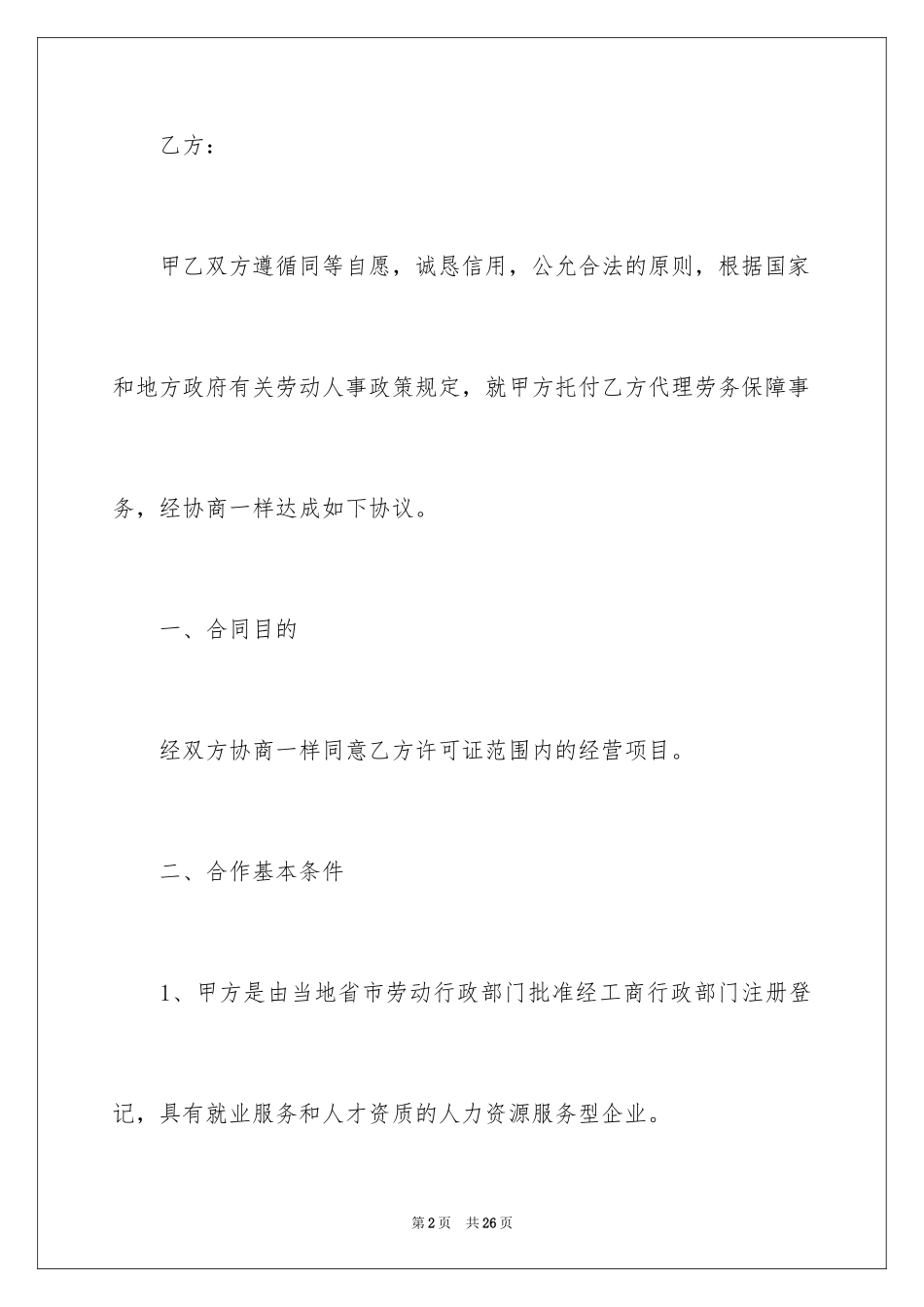 乙方：

甲乙双方遵循同等自愿，诚恳信用，公允合法的原则，根据国家和地方政府有关劳动人事政策规定，就甲方托付乙方代理劳务保障事务，经协商一样达成如下协议。

一、合同目的

经双方协商一样同意乙方许可证范围内的经营项目。

二、合作基本条件

1、甲方是由当地省市劳动行政部门批准经工商行政部门注册登记，具有就业服务和人才资质的人力资源服务型企业。

第2页 共26页